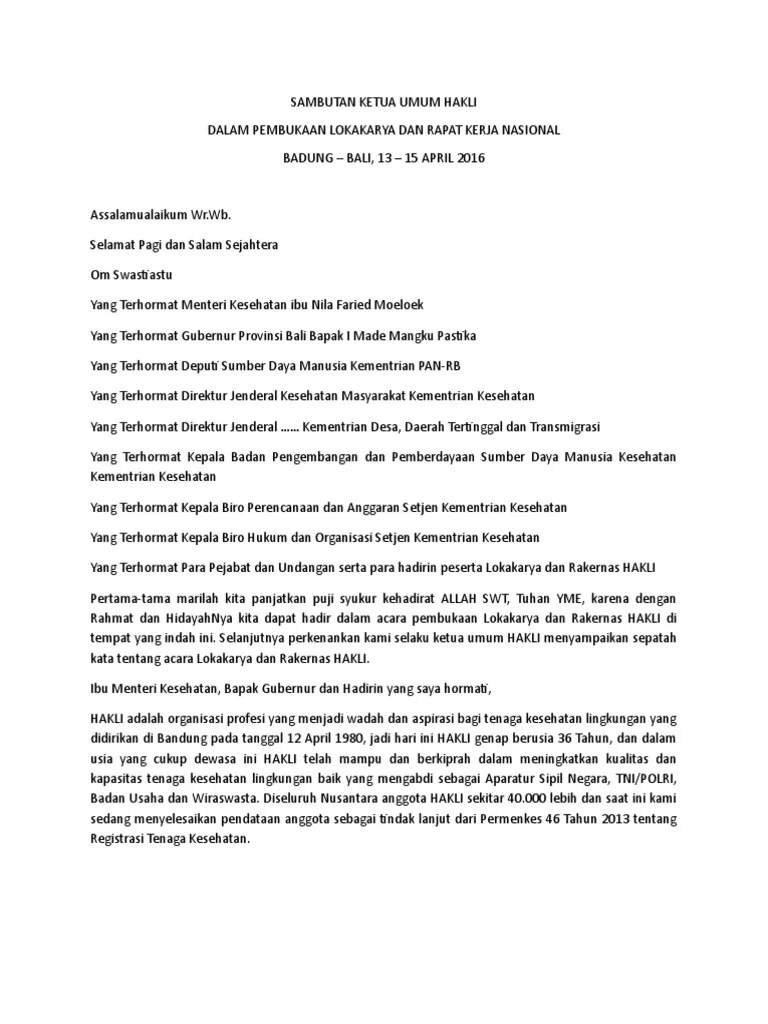 SAMBUTAN KETUA UMUM HAKLI

DALAM PEMBUKAAN LOKAKARYA DAN RAPAT KERJA NASIONAL

BADUNG – BALI, 13 – 15 APRIL 2016

Assalamualaikum Wr.Wb.

Selamat Pagi dan Salam Sejahtera

Om Swastiastu

Yang Terhormat Menteri Kesehatan ibu Nila Faried Moeloek

Yang Terhormat Gubernur Provinsi Bali Bapak I Made Mangku Pastika

Yang Terhormat Deputi Sumber Daya Manusia Kementrian PAN-RB

Yang Terhormat Direktur Jenderal Kesehatan Masyarakat Kementrian Kesehatan

Yang Terhormat Direktur Jenderal ...... Kementrian Desa, Daerah Tertinggal dan Transmigrasi

Yang Terhormat Kepala Badan Pengembangan dan Pemberdayaan Sumber Daya Manusia Kesehatan Kementrian Kesehatan

Yang Terhormat Kepala Biro Perencanaan dan Anggaran Setjen Kementrian Kesehatan

Yang Terhormat Kepala Biro Hukum dan Organisasi Setjen Kementrian Kesehatan

Yang Terhormat Para Pejabat dan Undangan serta para hadirin peserta Lokakarya dan Rakernas HAKLI

Pertama-tama marilah kita panjatkan puji syukur kehadirat ALLAH SWT, Tuhan YME, karena dengan Rahmat dan HidayahNya kita dapat hadir dalam acara pembukaan Lokakarya dan Rakernas HAKLI di tempat yang indah ini. Selanjutnya perkenankan kami selaku ketua umum HAKLI menyampaikan sepatah kata tentang acara Lokakarya dan Rakernas HAKLI.

Ibu Menteri Kesehatan, Bapak Gubernur dan Hadirin yang saya hormati,

HAKLI adalah organisasi profesi yang menjadi wadah dan aspirasi bagi tenaga kesehatan lingkungan yang didirikan di Bandung pada tanggal 12 April 1980, jadi hari ini HAKLI genap berusia 36 Tahun, dan dalam usia yang cukup dewasa ini HAKLI telah mampu dan berkiprah dalam meningkatkan kualitas dan kapasitas tenaga kesehatan lingkungan baik yang mengabdi sebagai Aparatur Sipil Negara, TNI/POLRI, Badan Usaha dan Wiraswasta. Diseluruh Nusantara anggota HAKLI sekitar 40.000 lebih dan saat ini kami sedang menyelesaikan pendataan anggota sebagai tindak lanjut dari Permenkes 46 Tahun 2013 tentang Registrasi Tenaga Kesehatan.